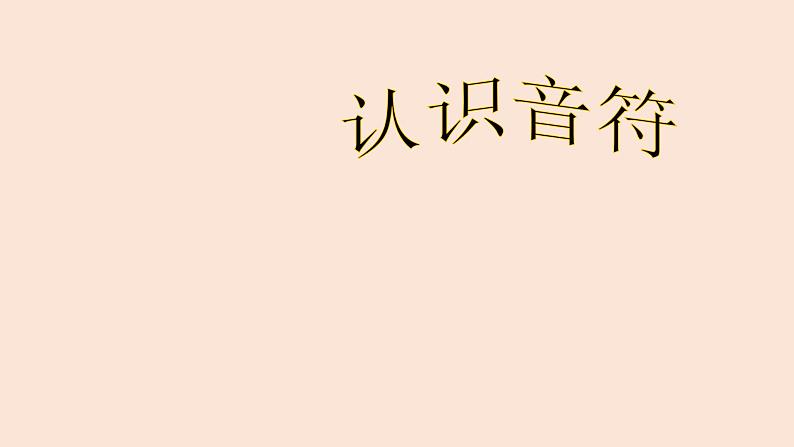 认识音符